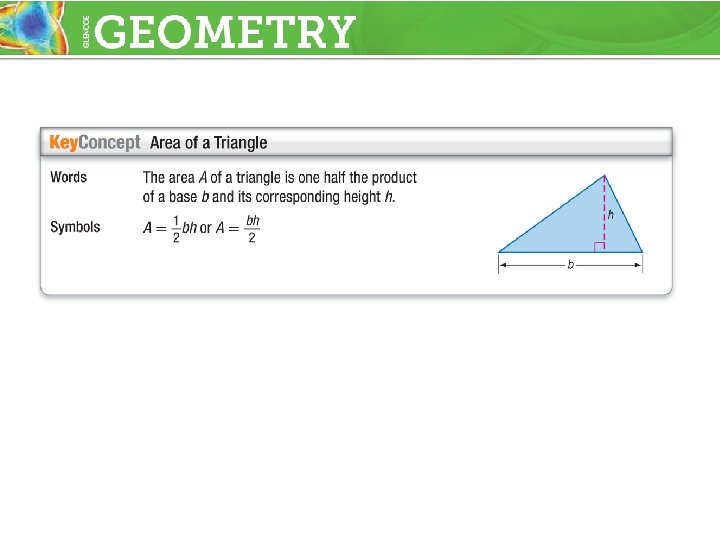 GLENCOE GEOMETRY

KeyConcept Area of a Triangle

Words
The area A of a triangle is one half the product of a base b and its corresponding height h.

Symbols
$A = \frac{1}{2}bh$ or $A = \frac{bh}{2}$

h

b